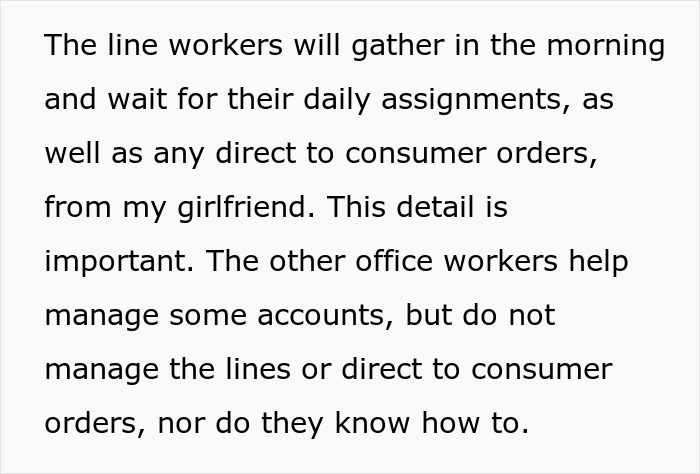 The line workers will gather in the morning and wait for their daily assignments, as well as any direct to consumer orders, from my girlfriend. This detail is important. The other office workers help manage some accounts, but do not manage the lines or direct to consumer orders, nor do they know how to.